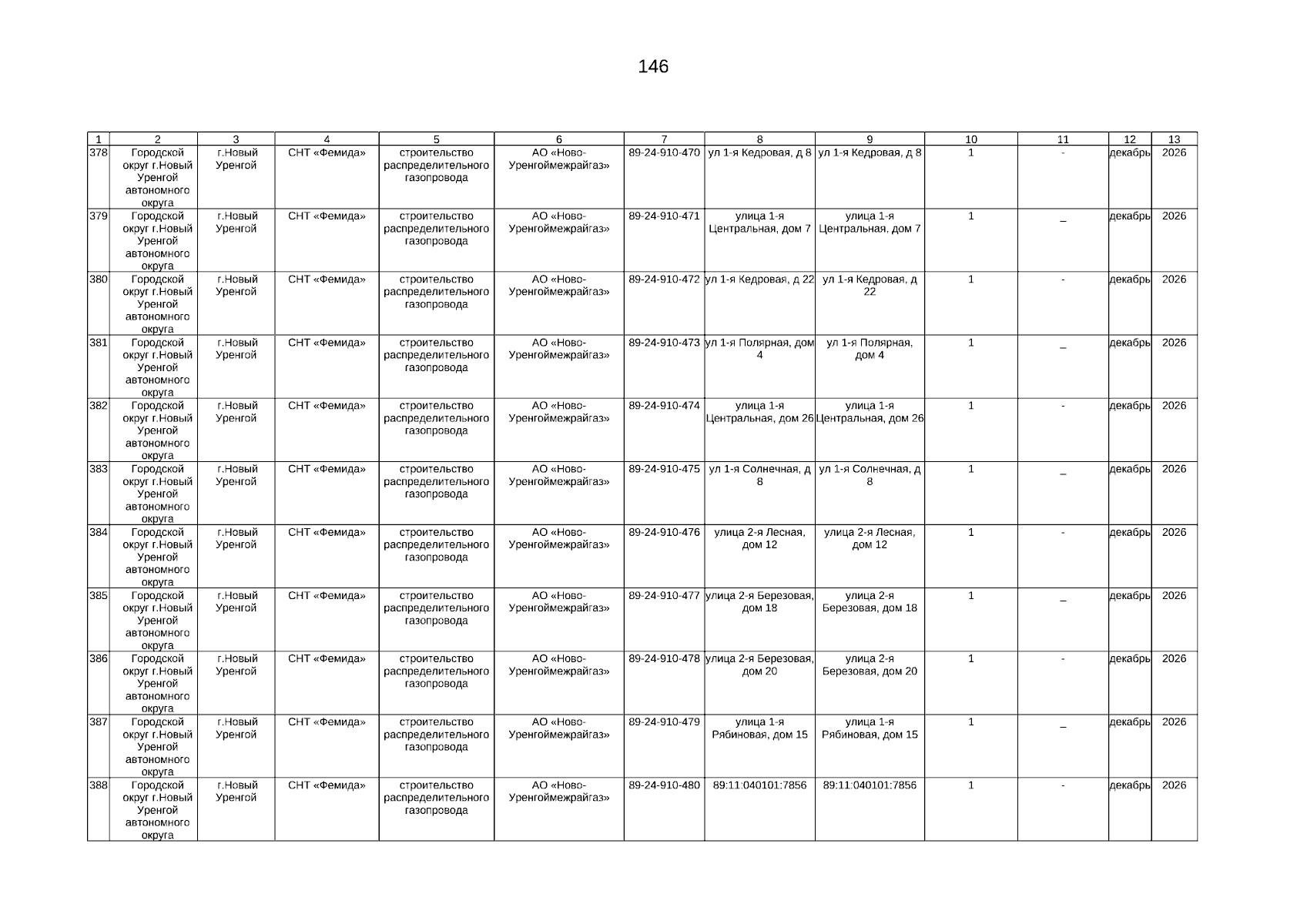 146

| 1 | 2 | 3 | 4 | 5 | 6 | 7 | 8 | 9 | 10 | 11 | 12 | 13 |
|---|---|---|---|---|---|---|---|---|---|---|---|---|
| 378 | Городской округ г.Новый Уренгой автономного округа | г.Новый Уренгой | СНТ «Фемида» | строительство распределительного газопровода | АО «Ново-Уренгоймежрайгаз» | 89-24-910-470 | ул 1-я Кедровая, д 8 | ул 1-я Кедровая, д 8 | 1 | - | декабрь | 2026 |
| 379 | Городской округ г.Новый Уренгой автономного округа | г.Новый Уренгой | СНТ «Фемида» | строительство распределительного газопровода | АО «Ново-Уренгоймежрайгаз» | 89-24-910-471 | улица 1-я Центральная, дом 7 | улица 1-я Центральная, дом 7 | 1 | _ | декабрь | 2026 |
| 380 | Городской округ г.Новый Уренгой автономного округа | г.Новый Уренгой | СНТ «Фемида» | строительство распределительного газопровода | АО «Ново-Уренгоймежрайгаз» | 89-24-910-472 | ул 1-я Кедровая, д 22 | ул 1-я Кедровая, д 22 | 1 | - | декабрь | 2026 |
| 381 | Городской округ г.Новый Уренгой автономного округа | г.Новый Уренгой | СНТ «Фемида» | строительство распределительного газопровода | АО «Ново-Уренгоймежрайгаз» | 89-24-910-473 | ул 1-я Полярная, дом 4 | ул 1-я Полярная, дом 4 | 1 | _ | декабрь | 2026 |
| 382 | Городской округ г.Новый Уренгой автономного округа | г.Новый Уренгой | СНТ «Фемида» | строительство распределительного газопровода | АО «Ново-Уренгоймежрайгаз» | 89-24-910-474 | улица 1-я Центральная, дом 26 | улица 1-я Центральная, дом 26 | 1 | - | декабрь | 2026 |
| 383 | Городской округ г.Новый Уренгой автономного округа | г.Новый Уренгой | СНТ «Фемида» | строительство распределительного газопровода | АО «Ново-Уренгоймежрайгаз» | 89-24-910-475 | ул 1-я Солнечная, д 8 | ул 1-я Солнечная, д 8 | 1 | _ | декабрь | 2026 |
| 384 | Городской округ г.Новый Уренгой автономного округа | г.Новый Уренгой | СНТ «Фемида» | строительство распределительного газопровода | АО «Ново-Уренгоймежрайгаз» | 89-24-910-476 | улица 2-я Лесная, дом 12 | улица 2-я Лесная, дом 12 | 1 | - | декабрь | 2026 |
| 385 | Городской округ г.Новый Уренгой автономного округа | г.Новый Уренгой | СНТ «Фемида» | строительство распределительного газопровода | АО «Ново-Уренгоймежрайгаз» | 89-24-910-477 | улица 2-я Березовая, дом 18 | улица 2-я Березовая, дом 18 | 1 | _ | декабрь | 2026 |
| 386 | Городской округ г.Новый Уренгой автономного округа | г.Новый Уренгой | СНТ «Фемида» | строительство распределительного газопровода | АО «Ново-Уренгоймежрайгаз» | 89-24-910-478 | улица 2-я Березовая, дом 20 | улица 2-я Березовая, дом 20 | 1 | - | декабрь | 2026 |
| 387 | Городской округ г.Новый Уренгой автономного округа | г.Новый Уренгой | СНТ «Фемида» | строительство распределительного газопровода | АО «Ново-Уренгоймежрайгаз» | 89-24-910-479 | улица 1-я Рябиновая, дом 15 | улица 1-я Рябиновая, дом 15 | 1 | _ | декабрь | 2026 |
| 388 | Городской округ г.Новый Уренгой автономного округа | г.Новый Уренгой | СНТ «Фемида» | строительство распределительного газопровода | АО «Ново-Уренгоймежрайгаз» | 89-24-910-480 | 89:11:040101:7856 | 89:11:040101:7856 | 1 | - | декабрь | 2026 |